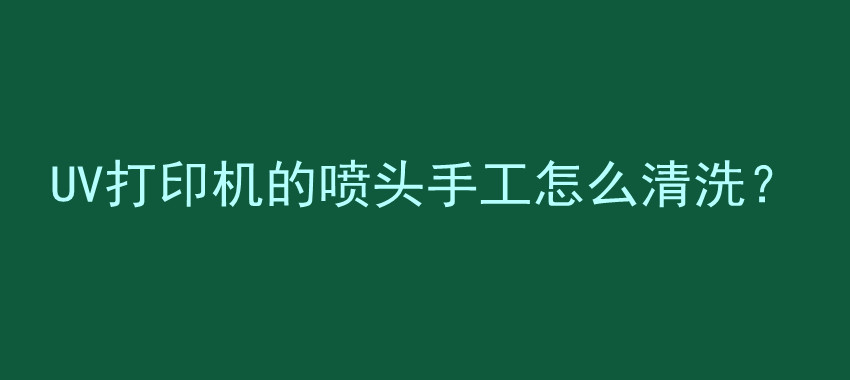 UV打印机的喷头手工怎么清洗？